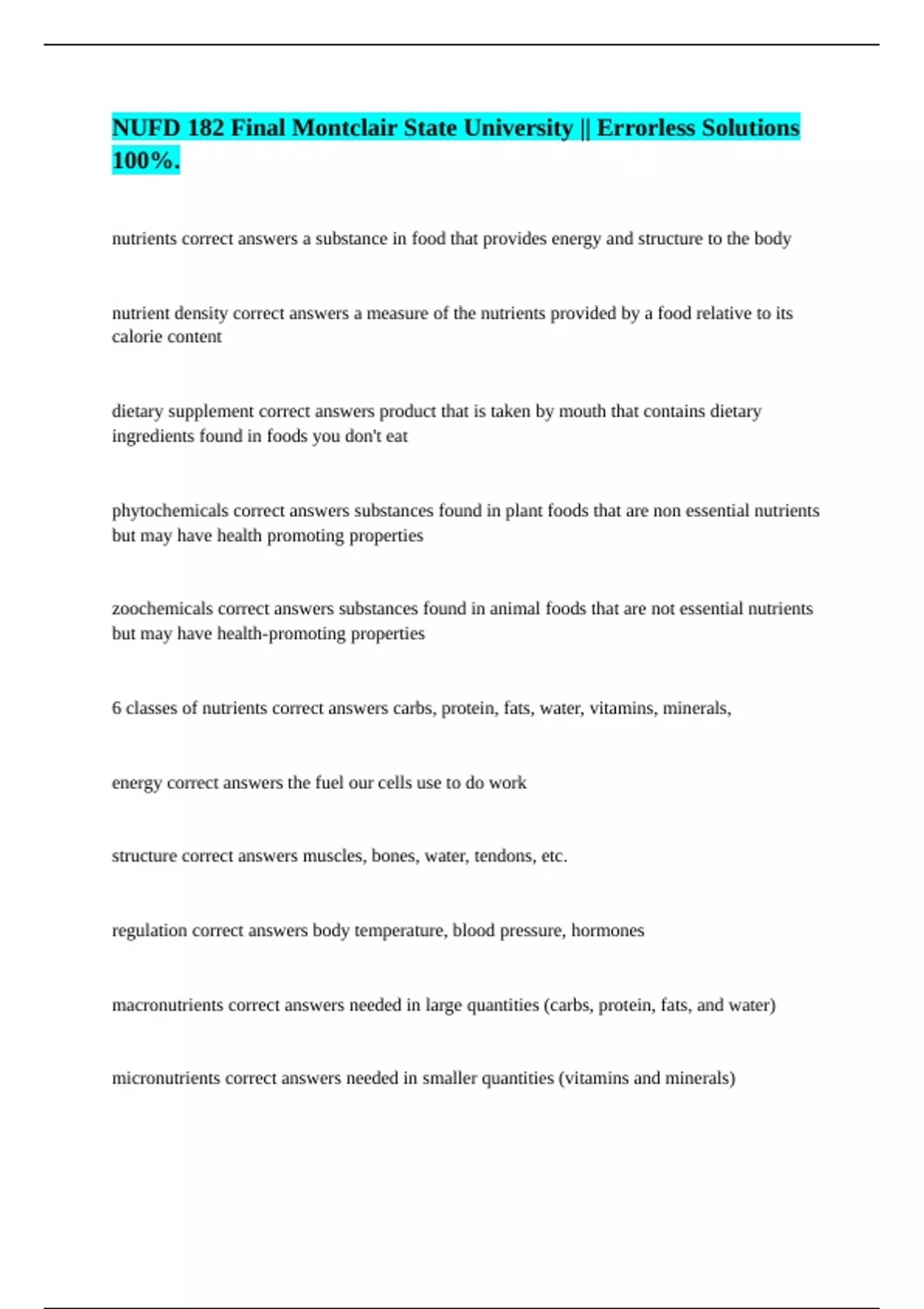 NUFD 182 Final Montclair State University || Errorless Solutions 100%.

nutrients correct answers a substance in food that provides energy and structure to the body

nutrient density correct answers a measure of the nutrients provided by a food relative to its calorie content

dietary supplement correct answers product that is taken by mouth that contains dietary ingredients found in foods you don't eat

phytochemicals correct answers substances found in plant foods that are non essential nutrients but may have health promoting properties

zoochemicals correct answers substances found in animal foods that are not essential nutrients but may have health-promoting properties

6 classes of nutrients correct answers carbs, protein, fats, water, vitamins, minerals,

energy correct answers the fuel our cells use to do work

structure correct answers muscles, bones, water, tendons, etc.

regulation correct answers body temperature, blood pressure, hormones

macronutrients correct answers needed in large quantities (carbs, protein, fats, and water)

micronutrients correct answers needed in smaller quantities (vitamins and minerals)